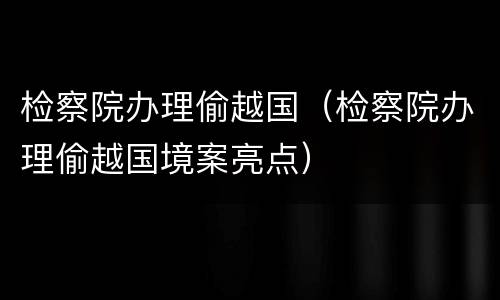 检察院办理偷越国（检察院办理偷越国境案亮点）